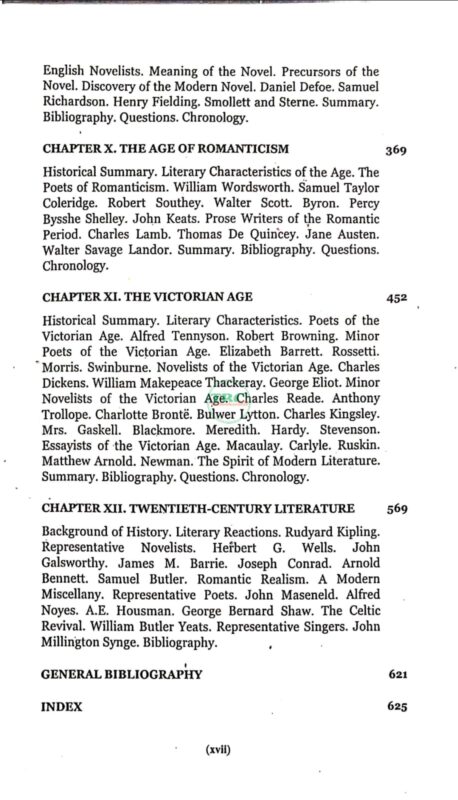 English Novelists. Meaning of the Novel. Precursors of the Novel. Discovery of the Modern Novel. Daniel Defoe. Samuel Richardson. Henry Fielding. Smollett and Sterne. Summary. Bibliography. Questions. Chronology.

CHAPTER X. THE AGE OF ROMANTICISM 369

Historical Summary. Literary Characteristics of the Age. The Poets of Romanticism. William Wordsworth. Samuel Taylor Coleridge. Robert Southey. Walter Scott. Byron. Percy Bysshe Shelley. John Keats. Prose Writers of the Romantic Period. Charles Lamb. Thomas De Quincey. Jane Austen. Walter Savage Landor. Summary. Bibliography. Questions. Chronology.

CHAPTER XI. THE VICTORIAN AGE 452

Historical Summary. Literary Characteristics. Poets of the Victorian Age. Alfred Tennyson. Robert Browning. Minor Poets of the Victorian Age. Elizabeth Barrett. Rossetti. Morris. Swinburne. Novelists of the Victorian Age. Charles Dickens. William Makepeace Thackeray. George Eliot. Minor Novelists of the Victorian Age. Charles Reade. Anthony Trollope. Charlotte Brontë. Bulwer Lytton. Charles Kingsley. Mrs. Gaskell. Blackmore. Meredith. Hardy. Stevenson. Essayists of the Victorian Age. Macaulay. Carlyle. Ruskin. Matthew Arnold. Newman. The Spirit of Modern Literature. Summary. Bibliography. Questions. Chronology.

CHAPTER XII. TWENTIETH-CENTURY LITERATURE 569

Background of History. Literary Reactions. Rudyard Kipling. Representative Novelists. Herbert G. Wells. John Galsworthy. James M. Barrie. Joseph Conrad. Arnold Bennett. Samuel Butler. Romantic Realism. A Modern Miscellany. Representative Poets. John Maseneld. Alfred Noyes. A.E. Housman. George Bernard Shaw. The Celtic Revival. William Butler Yeats. Representative Singers. John Millington Synge. Bibliography.

GENERAL BIBLIOGRAPHY 621

INDEX 625

(xvii)